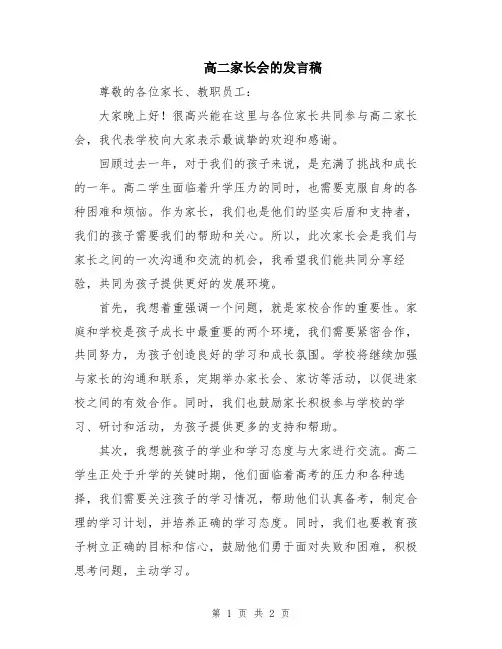 高二家长会的发言稿

尊敬的各位家长、教职员工：

大家晚上好！很高兴能在这里与各位家长共同参与高二家长会，我代表学校向大家表示最诚挚的欢迎和感谢。

回顾过去一年，对于我们的孩子来说，是充满了挑战和成长的一年。高二学生面临着升学压力的同时，也需要克服自身的各种困难和烦恼。作为家长，我们也是他们的坚实后盾和支持者，我们的孩子需要我们的帮助和关心。所以，此次家长会是我们与家长之间的一次沟通和交流的机会，我希望我们能共同分享经验，共同为孩子提供更好的发展环境。

首先，我想着重强调一个问题，就是家校合作的重要性。家庭和学校是孩子成长中最重要的两个环境，我们需要紧密合作，共同努力，为孩子创造良好的学习和成长氛围。学校将继续加强与家长的沟通和联系，定期举办家长会、家访等活动，以促进家校之间的有效合作。同时，我们也鼓励家长积极参与学校的学习、研讨和活动，为孩子提供更多的支持和帮助。

其次，我想就孩子的学业和学习态度与大家进行交流。高二学生正处于升学的关键时期，他们面临着高考的压力和各种选择，我们需要关注孩子的学习情况，帮助他们认真备考，制定合理的学习计划，并培养正确的学习态度。同时，我们也要教育孩子树立正确的目标和信心，鼓励他们勇于面对失败和困难，积极思考问题，主动学习。

第 1 页 共 2 页